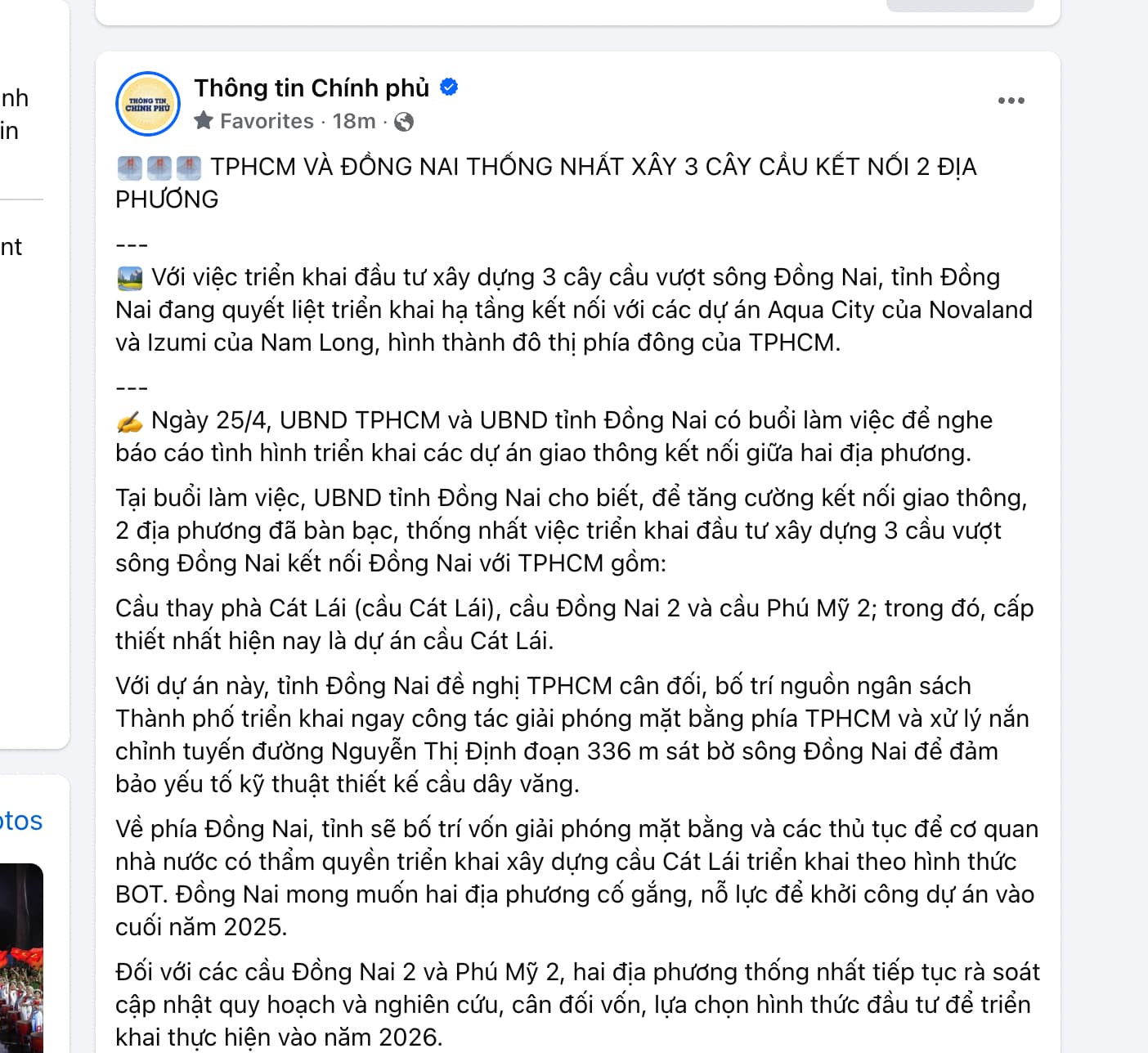 nh
in

nt

otos

THÔNG TIN CHÍNH PHỦ

Thông tin Chính phủ

Favorites · 18m ·

TPHCM VÀ ĐỒNG NAI THỐNG NHẤT XÂY 3 CÂY CẦU KẾT NỐI 2 ĐỊA PHƯƠNG

---

Với việc triển khai đầu tư xây dựng 3 cây cầu vượt sông Đồng Nai, tỉnh Đồng Nai đang quyết liệt triển khai hạ tầng kết nối với các dự án Aqua City của Novaland và Izumi của Nam Long, hình thành đô thị phía đông của TPHCM.

---

Ngày 25/4, UBND TPHCM và UBND tỉnh Đồng Nai có buổi làm việc để nghe báo cáo tình hình triển khai các dự án giao thông kết nối giữa hai địa phương.

Tại buổi làm việc, UBND tỉnh Đồng Nai cho biết, để tăng cường kết nối giao thông, 2 địa phương đã bàn bạc, thống nhất việc triển khai đầu tư xây dựng 3 cầu vượt sông Đồng Nai kết nối Đồng Nai với TPHCM gồm:

Cầu thay phà Cát Lái (cầu Cát Lái), cầu Đồng Nai 2 và cầu Phú Mỹ 2; trong đó, cấp thiết nhất hiện nay là dự án cầu Cát Lái.

Với dự án này, tỉnh Đồng Nai đề nghị TPHCM cân đối, bố trí nguồn ngân sách Thành phố triển khai ngay công tác giải phóng mặt bằng phía TPHCM và xử lý nắn chỉnh tuyến đường Nguyễn Thị Định đoạn 336 m sát bờ sông Đồng Nai để đảm bảo yếu tố kỹ thuật thiết kế cầu dây văng.

Về phía Đồng Nai, tỉnh sẽ bố trí vốn giải phóng mặt bằng và các thủ tục để cơ quan nhà nước có thẩm quyền triển khai xây dựng cầu Cát Lái triển khai theo hình thức BOT. Đồng Nai mong muốn hai địa phương cố gắng, nỗ lực để khởi công dự án vào cuối năm 2025.

Đối với các cầu Đồng Nai 2 và Phú Mỹ 2, hai địa phương thống nhất tiếp tục rà soát cập nhật quy hoạch và nghiên cứu, cân đối vốn, lựa chọn hình thức đầu tư để triển khai thực hiện vào năm 2026.